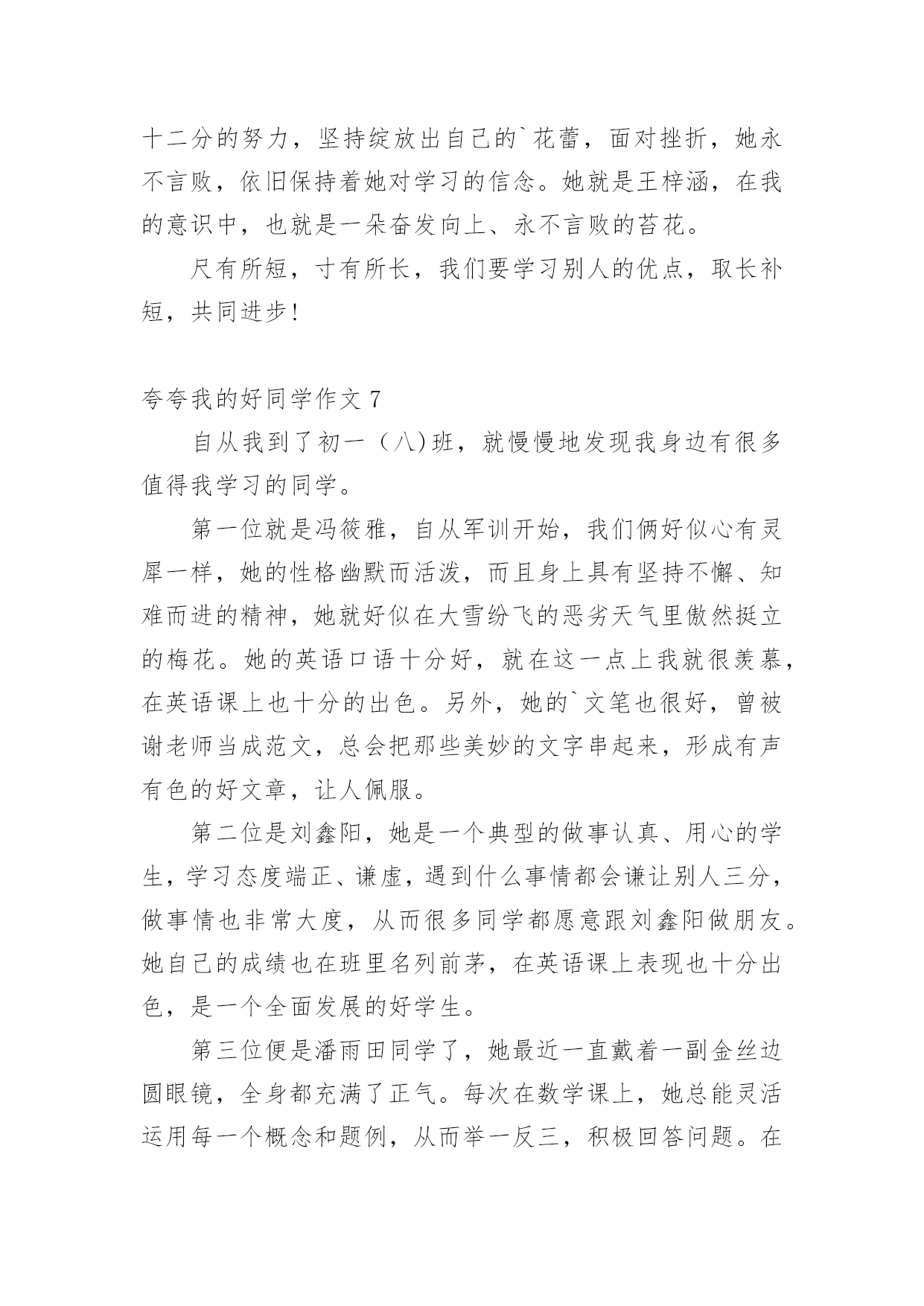 十二分的努力，坚持绽放出自己的`花蕾，面对挫折，她永不言败，依旧保持着她对学习的信念。她就是王梓涵，在我的意识中，也就是一朵奋发向上、永不言败的苔花。

尺有所短，寸有所长，我们要学习别人的优点，取长补短，共同进步！

夸夸我的好同学作文 7

自从我到了初一（八）班，就慢慢地发现我身边有很多值得我学习的同学。

第一位就是冯筱雅，自从军训开始，我们俩好似心有灵犀一样，她的性格幽默而活泼，而且身上具有坚持不懈、知难而进的精神，她就好似在大雪纷飞的恶劣天气里傲然挺立的梅花。她的英语口语十分好，就在这一点上我就很羡慕，在英语课上也十分的出色。另外，她的`文笔也很好，曾被谢老师当成范文，总会把那些美妙的文字串起来，形成有声有色的好文章，让人佩服。

第二位是刘鑫阳，她是一个典型的做事认真、用心的学生，学习态度端正、谦虚，遇到什么事情都会谦让别人三分，做事情也非常大度，从而很多同学都愿意跟刘鑫阳做朋友。她自己的成绩也在班里名列前茅，在英语课上表现也十分出色，是一个全面发展的好学生。

第三位便是潘雨田同学了，她最近一直戴着一副金丝边圆眼镜，全身都充满了正气。每次在数学课上，她总能灵活运用每一个概念和题例，从而举一反三，积极回答问题。在